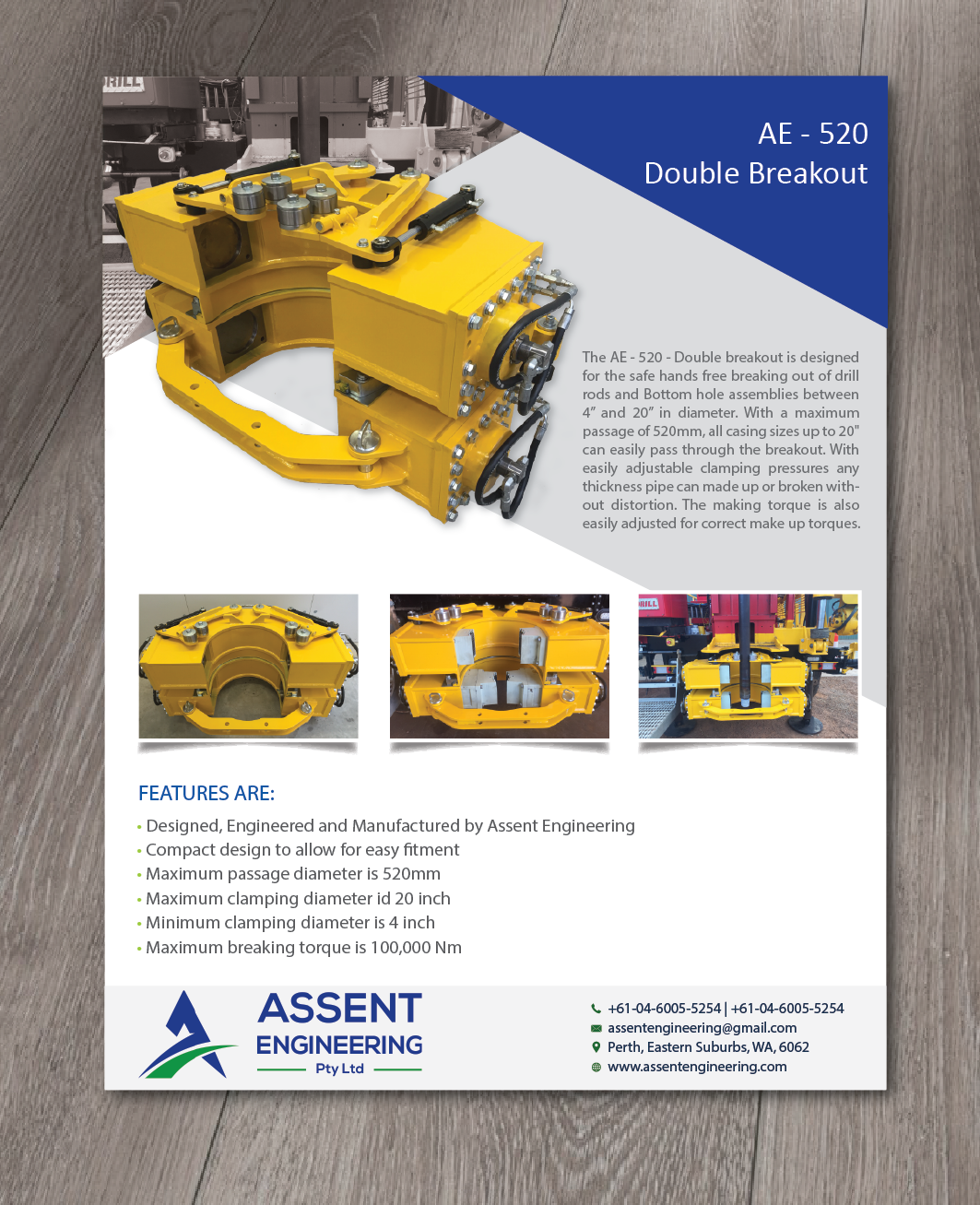 AE - 520
Double Breakout

The AE - 520 - Double breakout is designed for the safe hands free breaking out of drill rods and Bottom hole assemblies between 4" and 20" in diameter. With a maximum passage of 520mm, all casing sizes up to 20" can easily pass through the breakout. With easily adjustable clamping pressures any thickness pipe can made up or broken without distortion. The making torque is also easily adjusted for correct make up torques.

FEATURES ARE:

• Designed, Engineered and Manufactured by Assent Engineering
• Compact design to allow for easy fitment
• Maximum passage diameter is 520mm
• Maximum clamping diameter id 20 inch
• Minimum clamping diameter is 4 inch
• Maximum breaking torque is 100,000 Nm

ASSENT
ENGINEERING
Pty Ltd

+61-04-6005-5254 | +61-04-6005-5254
assentengineering@gmail.com
Perth, Eastern Suburbs, WA, 6062
www.assentengineering.com